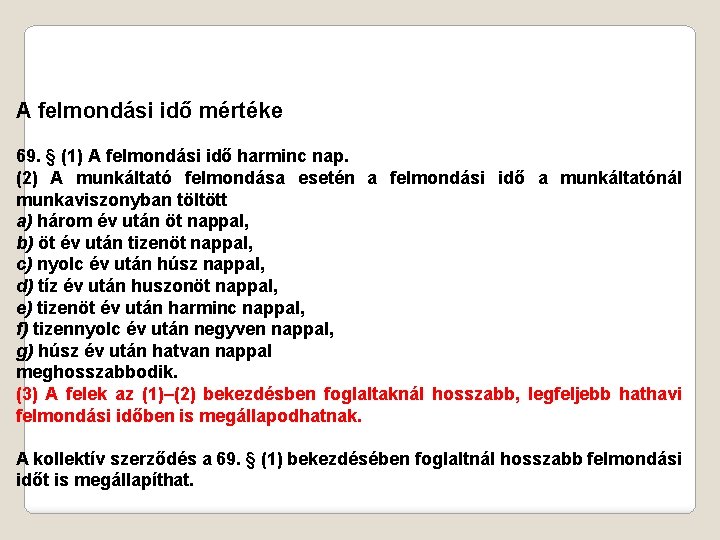 A felmondási idő mértéke

69. § (1) A felmondási idő harminc nap.
(2) A munkáltató felmondása esetén a felmondási idő a munkáltatónál munkaviszonyban töltött
a) három év után öt nappal,
b) öt év után tizenöt nappal,
c) nyolc év után húsz nappal,
d) tíz év után huszonöt nappal,
e) tizenöt év után harminc nappal,
f) tizennyolc év után negyven nappal,
g) húsz év után hatvan nappal
meghosszabbodik.
(3) A felek az (1)–(2) bekezdésben foglaltaknál hosszabb, legfeljebb hathavi felmondási időben is megállapodhatnak.

A kollektív szerződés a 69. § (1) bekezdésében foglaltnál hosszabb felmondási időt is megállapíthat.